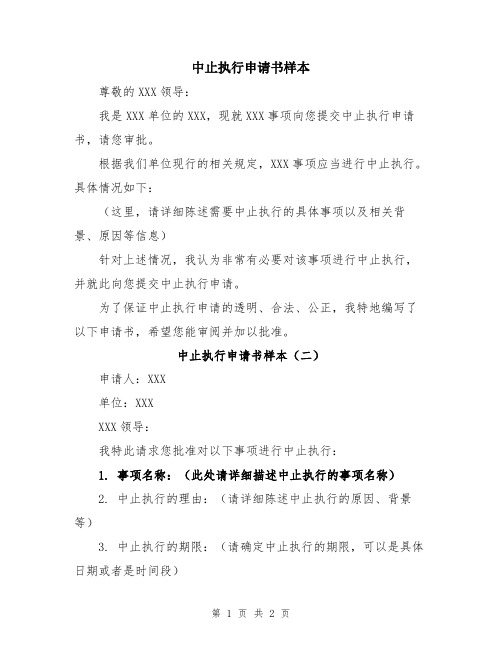 中止执行申请书样本

尊敬的 XXX 领导：

我是 XXX 单位的 XXX，现就 XXX 事项向您提交中止执行申请书，请您审批。

根据我们单位现行的相关规定，XXX 事项应当进行中止执行。具体情况如下：

（这里，请详细陈述需要中止执行的具体事项以及相关背景、原因等信息）

针对上述情况，我认为非常有必要对该事项进行中止执行，并就此向您提交中止执行申请。

为了保证中止执行申请的透明、合法、公正，我特地编写了以下申请书，希望您能审阅并加以批准。

中止执行申请书样本（二）

申请人：XXX

单位：XXX

XXX 领导：

我特此请求您批准对以下事项进行中止执行：

1. 事项名称：（此处请详细描述中止执行的事项名称）

2. 中止执行的理由：（请详细陈述中止执行的原因、背景等）

3. 中止执行的期限：（请确定中止执行的期限，可以是具体日期或者是时间段）

第 1 页 共 2 页